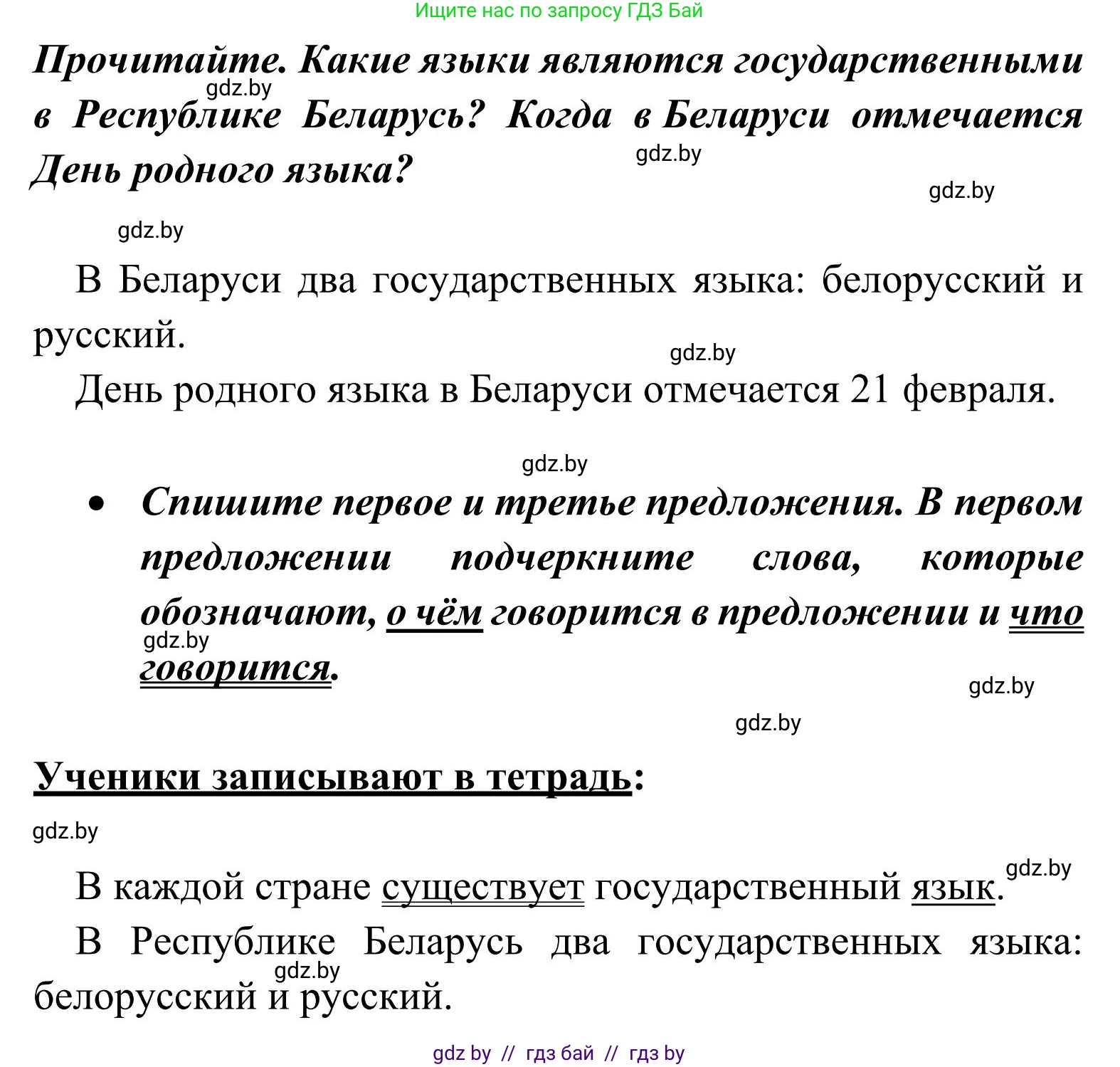 Ищите нас по запросу ГДЗ Бай

Прочитайте. Какие языки являются государственными в Республике Беларусь? Когда в Беларуси отмечается День родного языка?

gdz.by

gdz.by

gdz.by

gdz.by

В Беларуси два государственных языка: белорусский и русский.

gdz.by

День родного языка в Беларуси отмечается 21 февраля.

gdz.by

• Спишите первое и третье предложения. В первом предложении подчеркните слова, которые обозначают, о чём говорится в предложении и что говорится.

gdz.by

gdz.by

gdz.by

Ученики записывают в тетрадь:

gdz.by

В каждой стране существует государственный язык.

gdz.by

В Республике Беларусь два государственных языка: белорусский и русский.

gdz.by

gdz by // гдз бай // гдз by